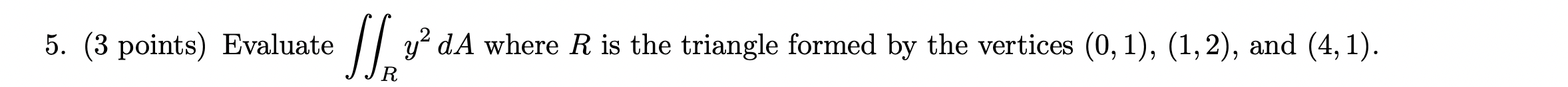 5. (3 points) Evaluate $\iint_R y^2 \, dA$ where $R$ is the triangle formed by the vertices $(0,1)$, $(1,2)$, and $(4,1)$.